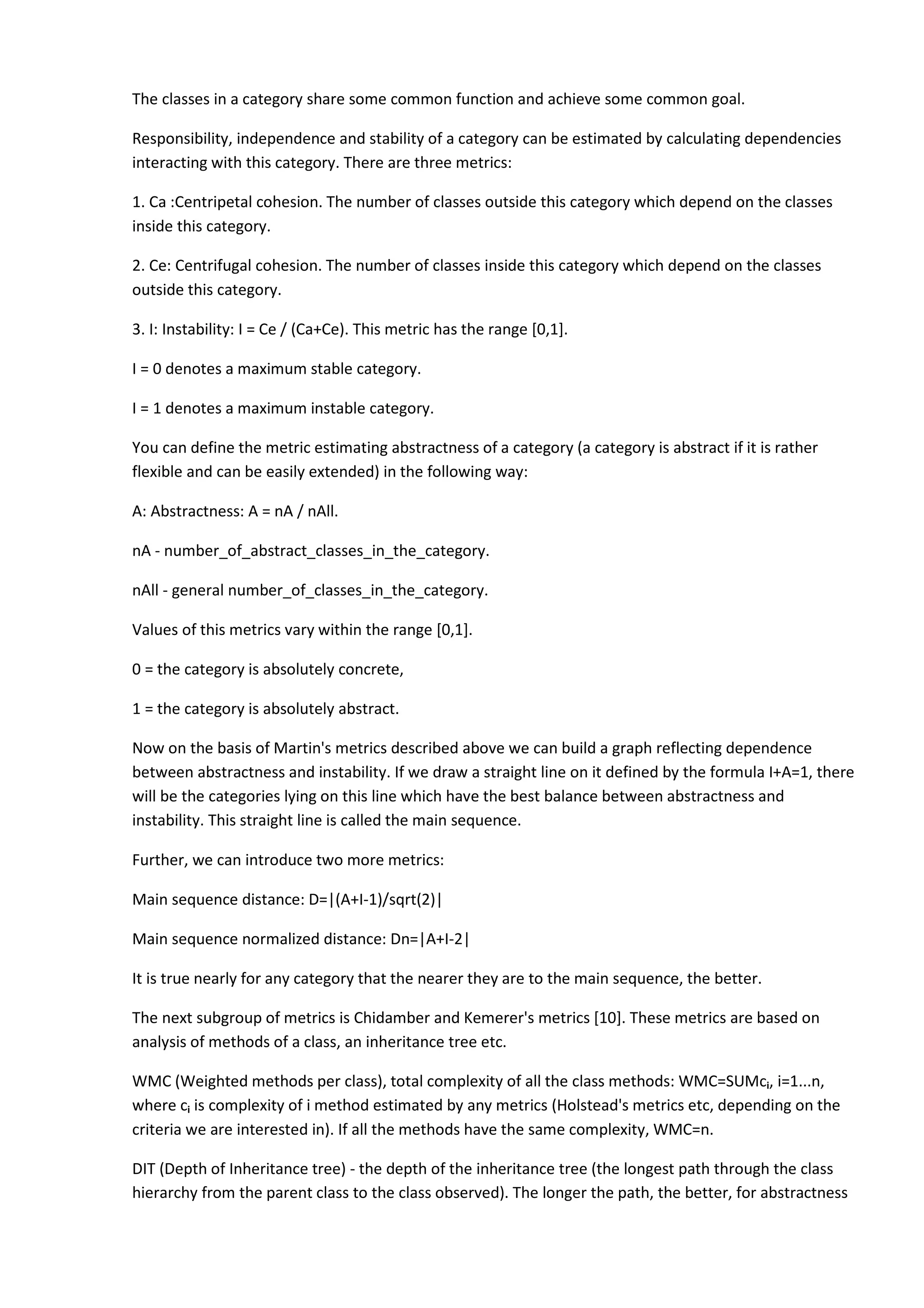 The classes in a category share some common function and achieve some common goal.

Responsibility, independence and stability of a category can be estimated by calculating dependencies interacting with this category. There are three metrics:

1. Ca :Centripetal cohesion. The number of classes outside this category which depend on the classes inside this category.

2. Ce: Centrifugal cohesion. The number of classes inside this category which depend on the classes outside this category.

3. I: Instability: I = Ce / (Ca+Ce). This metric has the range [0,1].

I = 0 denotes a maximum stable category.

I = 1 denotes a maximum instable category.

You can define the metric estimating abstractness of a category (a category is abstract if it is rather flexible and can be easily extended) in the following way:

A: Abstractness: A = nA / nAll.

nA - number_of_abstract_classes_in_the_category.

nAll - general number_of_classes_in_the_category.

Values of this metrics vary within the range [0,1].

0 = the category is absolutely concrete,

1 = the category is absolutely abstract.

Now on the basis of Martin's metrics described above we can build a graph reflecting dependence between abstractness and instability. If we draw a straight line on it defined by the formula I+A=1, there will be the categories lying on this line which have the best balance between abstractness and instability. This straight line is called the main sequence.

Further, we can introduce two more metrics:

Main sequence distance: D=|(A+I-1)/sqrt(2)|

Main sequence normalized distance: Dn=|A+I-2|

It is true nearly for any category that the nearer they are to the main sequence, the better.

The next subgroup of metrics is Chidamber and Kemerer's metrics [10]. These metrics are based on analysis of methods of a class, an inheritance tree etc.

WMC (Weighted methods per class), total complexity of all the class methods: WMC=SUM$c_i$, i=1...n, where $c_i$ is complexity of i method estimated by any metrics (Holstead's metrics etc, depending on the criteria we are interested in). If all the methods have the same complexity, WMC=n.

DIT (Depth of Inheritance tree) - the depth of the inheritance tree (the longest path through the class hierarchy from the parent class to the class observed). The longer the path, the better, for abstractness